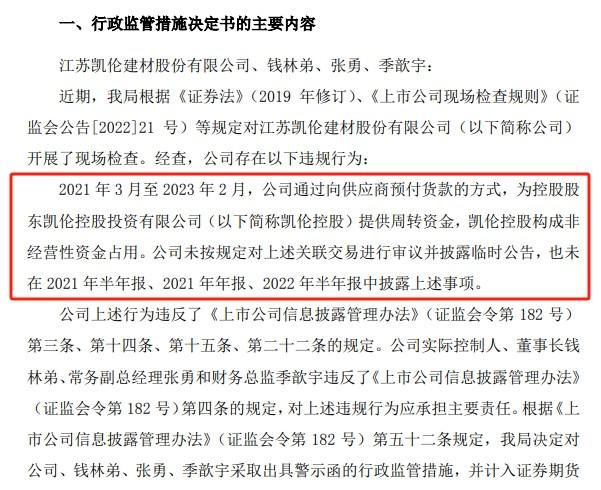 一、行政监管措施决定书的主要内容

江苏凯伦建材股份有限公司、钱林弟、张勇、季歆宇：

近期，我局根据《证券法》（2019 年修订）、《上市公司现场检查规则》（证监会公告[2022]21 号）等规定对江苏凯伦建材股份有限公司（以下简称公司）开展了现场检查。经查，公司存在以下违规行为：

2021 年 3 月至 2023 年 2 月，公司通过向供应商预付货款的方式，为控股股东凯伦控股投资有限公司（以下简称凯伦控股）提供周转资金，凯伦控股构成非经营性资金占用。公司未按规定对上述关联交易进行审议并披露临时公告，也未在 2021 年半年报、2021 年年报、2022 年半年报中披露上述事项。

公司上述行为违反了《上市公司信息披露管理办法》（证监会令第 182 号）第三条、第十四条、第十五条、第二十二条的规定。公司实际控制人、董事长钱林弟、常务副总经理张勇和财务总监季歆宇违反了《上市公司信息披露管理办法》（证监会令第 182 号）第四条的规定，对上述违规行为应承担主要责任。根据《上市公司信息披露管理办法》（证监会令第 182 号）第五十二条规定，我局决定对公司、钱林弟、张勇、季歆宇采取出具警示函的行政监管措施，并计入证券期货